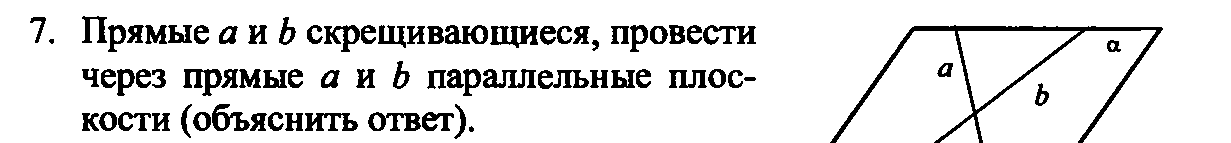 7. Прямые $a$ и $b$ скрещивающиеся, провести через прямые $a$ и $b$ параллельные плоскости (объяснить ответ).

$a$
$b$
$\alpha$